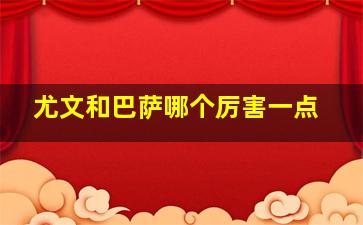 尤文和巴萨哪个厉害一点